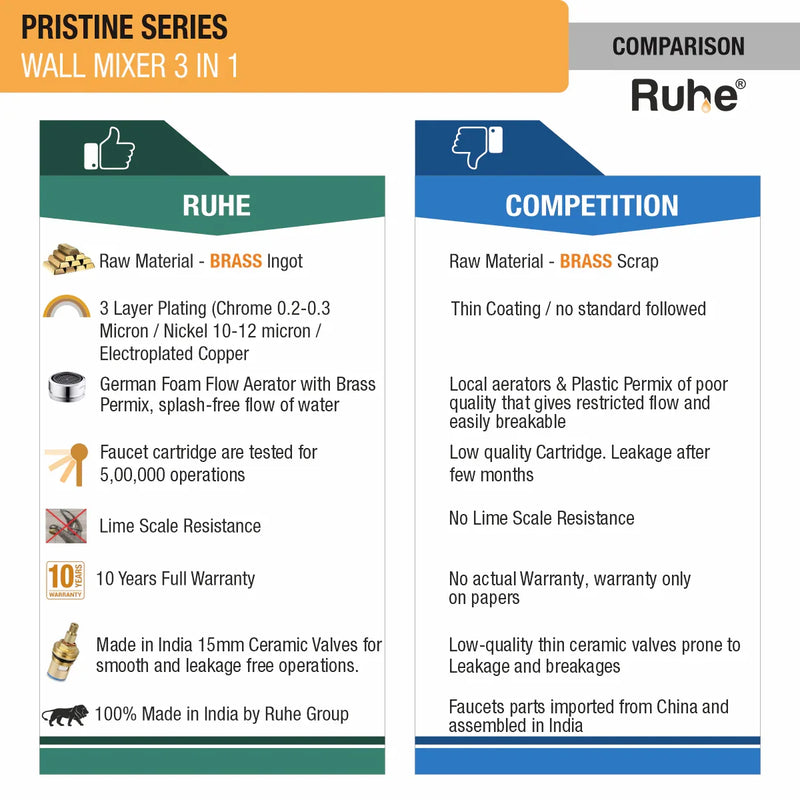 PRISTINE SERIES
WALL MIXER 3 IN 1

COMPARISON

Ruhe®

RUHE

Raw Material - BRASS Ingot

3 Layer Plating (Chrome 0.2-0.3 Micron / Nickel 10-12 micron / Electroplated Copper

German Foam Flow Aerator with Brass Permix, splash-free flow of water

Faucet cartridge are tested for 5,00,000 operations

Lime Scale Resistance

10 YEARS WARRANTY

10 Years Full Warranty

Made in India 15mm Ceramic Valves for smooth and leakage free operations.

100% Made in India by Ruhe Group

COMPETITION

Raw Material - BRASS Scrap

Thin Coating / no standard followed

Local aerators & Plastic Permix of poor quality that gives restricted flow and easily breakable

Low quality Cartridge. Leakage after few months

No Lime Scale Resistance

No actual Warranty, warranty only on papers

Low-quality thin ceramic valves prone to Leakage and breakages

Faucets parts imported from China and assembled in India